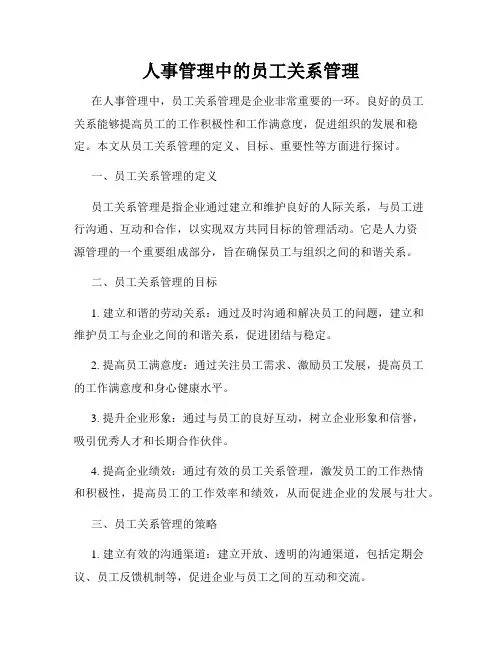 人事管理中的员工关系管理

在人事管理中，员工关系管理是企业非常重要的一环。良好的员工关系能够提高员工的工作积极性和工作满意度，促进组织的发展和稳定。本文从员工关系管理的定义、目标、重要性等方面进行探讨。

一、员工关系管理的定义

员工关系管理是指企业通过建立和维护良好的人际关系，与员工进行沟通、互动和合作，以实现双方共同目标的管理活动。它是人力资源管理的一个重要组成部分，旨在确保员工与组织之间的和谐关系。

二、员工关系管理的目标

1. 建立和谐的劳动关系：通过及时沟通和解决员工的问题，建立和维护员工与企业之间的和谐关系，促进团结与稳定。

2. 提高员工满意度：通过关注员工需求、激励员工发展，提高员工的工作满意度和身心健康水平。

3. 提升企业形象：通过与员工的良好互动，树立企业形象和信誉，吸引优秀人才和长期合作伙伴。

4. 提高企业绩效：通过有效的员工关系管理，激发员工的工作热情和积极性，提高员工的工作效率和绩效，从而促进企业的发展与壮大。

三、员工关系管理的策略

1. 建立有效的沟通渠道：建立开放、透明的沟通渠道，包括定期会议、员工反馈机制等，促进企业与员工之间的互动和交流。